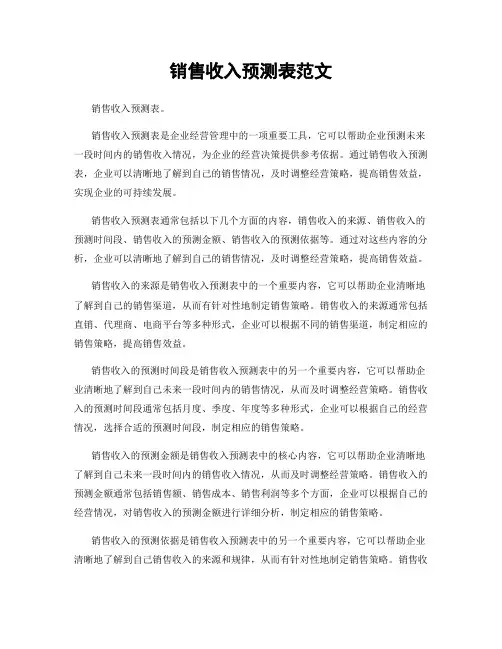 销售收入预测表范文

销售收入预测表。

销售收入预测表是企业经营管理中的一项重要工具，它可以帮助企业预测未来一段时间内的销售收入情况，为企业的经营决策提供参考依据。通过销售收入预测表，企业可以清晰地了解到自己的销售情况，及时调整经营策略，提高销售效益，实现企业的可持续发展。

销售收入预测表通常包括以下几个方面的内容，销售收入的来源、销售收入的预测时间段、销售收入的预测金额、销售收入的预测依据等。通过对这些内容的分析，企业可以清晰地了解到自己的销售情况，及时调整经营策略，提高销售效益。

销售收入的来源是销售收入预测表中的一个重要内容，它可以帮助企业清晰地了解到自己的销售渠道，从而有针对性地制定销售策略。销售收入的来源通常包括直销、代理商、电商平台等多种形式，企业可以根据不同的销售渠道，制定相应的销售策略，提高销售效益。

销售收入的预测时间段是销售收入预测表中的另一个重要内容，它可以帮助企业清晰地了解到自己未来一段时间内的销售情况，从而及时调整经营策略。销售收入的预测时间段通常包括月度、季度、年度等多种形式，企业可以根据自己的经营情况，选择合适的预测时间段，制定相应的销售策略。

销售收入的预测金额是销售收入预测表中的核心内容，它可以帮助企业清晰地了解到自己未来一段时间内的销售收入情况，从而及时调整经营策略。销售收入的预测金额通常包括销售额、销售成本、销售利润等多个方面，企业可以根据自己的经营情况，对销售收入的预测金额进行详细分析，制定相应的销售策略。

销售收入的预测依据是销售收入预测表中的另一个重要内容，它可以帮助企业清晰地了解到自己销售收入的来源和规律，从而有针对性地制定销售策略。销售收